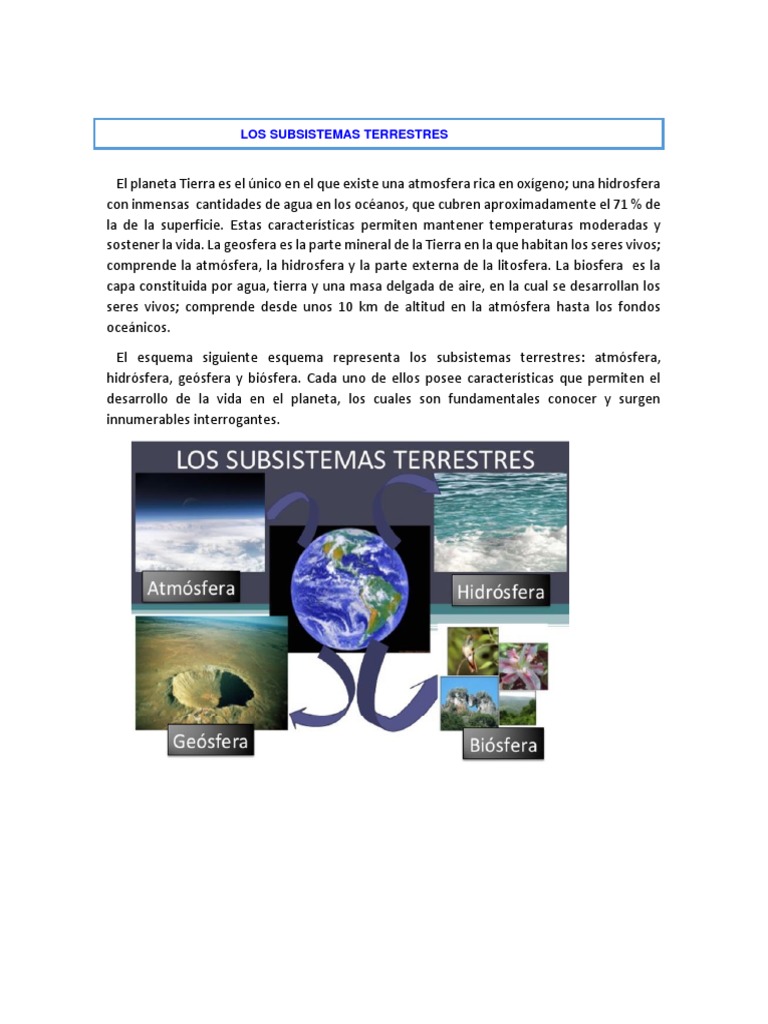 LOS SUBSISTEMAS TERRESTRES

El planeta Tierra es el único en el que existe una atmosfera rica en oxígeno; una hidrosfera con inmensas cantidades de agua en los océanos, que cubren aproximadamente el 71 % de la de la superficie. Estas características permiten mantener temperaturas moderadas y sostener la vida. La geosfera es la parte mineral de la Tierra en la que habitan los seres vivos; comprende la atmósfera, la hidrosfera y la parte externa de la litosfera. La biosfera es la capa constituida por agua, tierra y una masa delgada de aire, en la cual se desarrollan los seres vivos; comprende desde unos 10 km de altitud en la atmósfera hasta los fondos oceánicos.

El esquema siguiente esquema representa los subsistemas terrestres: atmósfera, hidrósfera, geósfera y biósfera. Cada uno de ellos posee características que permiten el desarrollo de la vida en el planeta, los cuales son fundamentales conocer y surgen innumerables interrogantes.

LOS SUBSISTEMAS TERRESTRES

Atmósfera

Hidrósfera

Geósfera

Biósfera